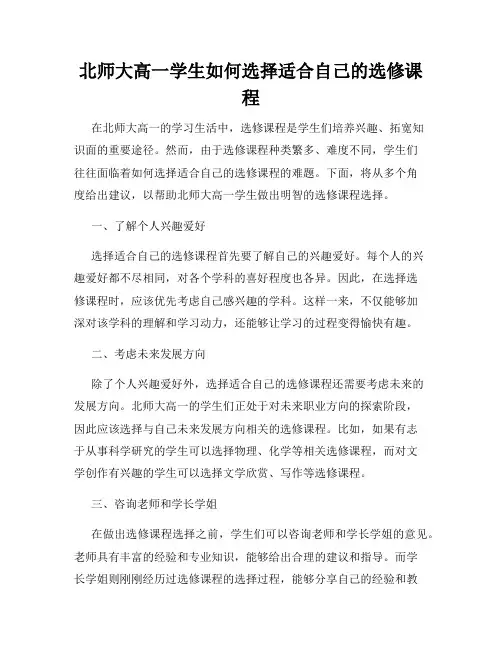 北师大高一学生如何选择适合自己的选修课程

在北师大高一的学习生活中，选修课程是学生们培养兴趣、拓宽知识面的重要途径。然而，由于选修课程种类繁多、难度不同，学生们往往面临着如何选择适合自己的选修课程的难题。下面，将从多个角度给出建议，以帮助北师大高一学生做出明智的选修课程选择。

一、了解个人兴趣爱好

选择适合自己的选修课程首先要了解自己的兴趣爱好。每个人的兴趣爱好都不尽相同，对各个学科的喜好程度也各异。因此，在选择选修课程时，应该优先考虑自己感兴趣的学科。这样一来，不仅能够加深对该学科的理解和学习动力，还能够让学习的过程变得愉快有趣。

二、考虑未来发展方向

除了个人兴趣爱好外，选择适合自己的选修课程还需要考虑未来的发展方向。北师大高一的学生们正处于对未来职业方向的探索阶段，因此应该选择与自己未来发展方向相关的选修课程。比如，如果有志于从事科学研究的学生可以选择物理、化学等相关选修课程，而对文学创作有兴趣的学生可以选择文学欣赏、写作等选修课程。

三、咨询老师和学长学姐

在做出选修课程选择之前，学生们可以咨询老师和学长学姐的意见。老师具有丰富的经验和专业知识，能够给出合理的建议和指导。而学长学姐则刚刚经历过选修课程的选择过程，能够分享自己的经验和教